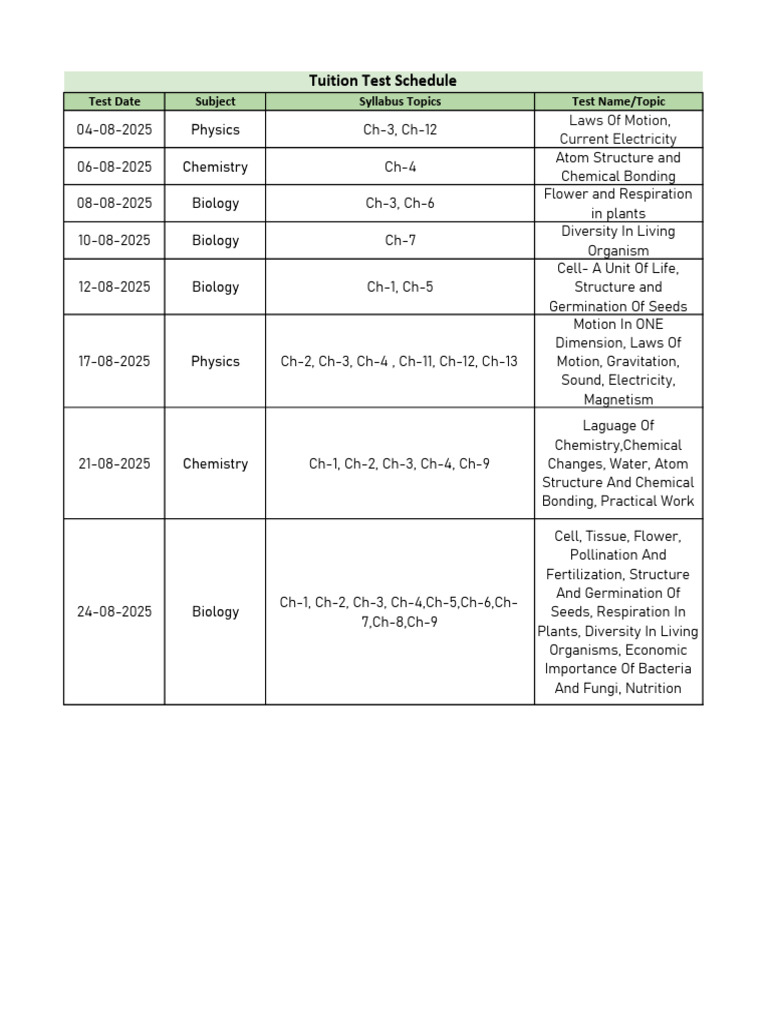 Tuition Test Schedule

| Test Date | Subject | Syllabus Topics | Test Name/Topic |
|---|---|---|---|
| 04-08-2025 | Physics | Ch-3, Ch-12 | Laws Of Motion, Current Electricity |
| 06-08-2025 | Chemistry | Ch-4 | Atom Structure and Chemical Bonding |
| 08-08-2025 | Biology | Ch-3, Ch-6 | Flower and Respiration in plants |
| 10-08-2025 | Biology | Ch-7 | Diversity In Living Organism |
| 12-08-2025 | Biology | Ch-1, Ch-5 | Cell- A Unit Of Life, Structure and Germination Of Seeds |
| 17-08-2025 | Physics | Ch-2, Ch-3, Ch-4 , Ch-11, Ch-12, Ch-13 | Motion In ONE Dimension, Laws Of Motion, Gravitation, Sound, Electricity, Magnetism |
| 21-08-2025 | Chemistry | Ch-1, Ch-2, Ch-3, Ch-4, Ch-9 | Laguage Of Chemistry,Chemical Changes, Water, Atom Structure And Chemical Bonding, Practical Work |
| 24-08-2025 | Biology | Ch-1, Ch-2, Ch-3, Ch-4,Ch-5,Ch-6,Ch-7,Ch-8,Ch-9 | Cell, Tissue, Flower, Pollination And Fertilization, Structure And Germination Of Seeds, Respiration In Plants, Diversity In Living Organisms, Economic Importance Of Bacteria And Fungi, Nutrition |